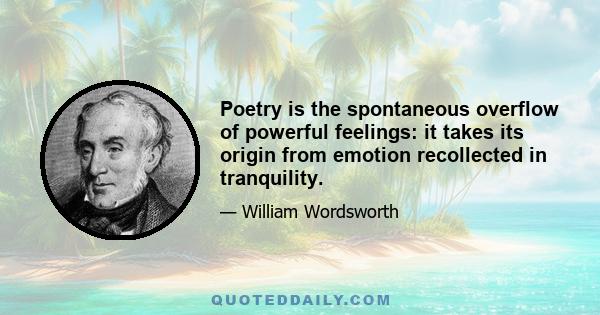 Poetry is the spontaneous overflow of powerful feelings: it takes its origin from emotion recollected in tranquility.

— William Wordsworth

QUOTEDDAILY.COM